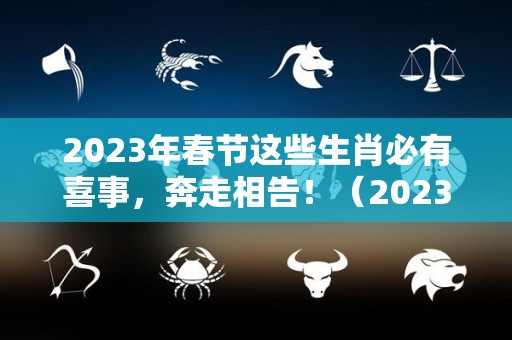 2023年春节这些生肖必有喜事，奔走相告！（2023